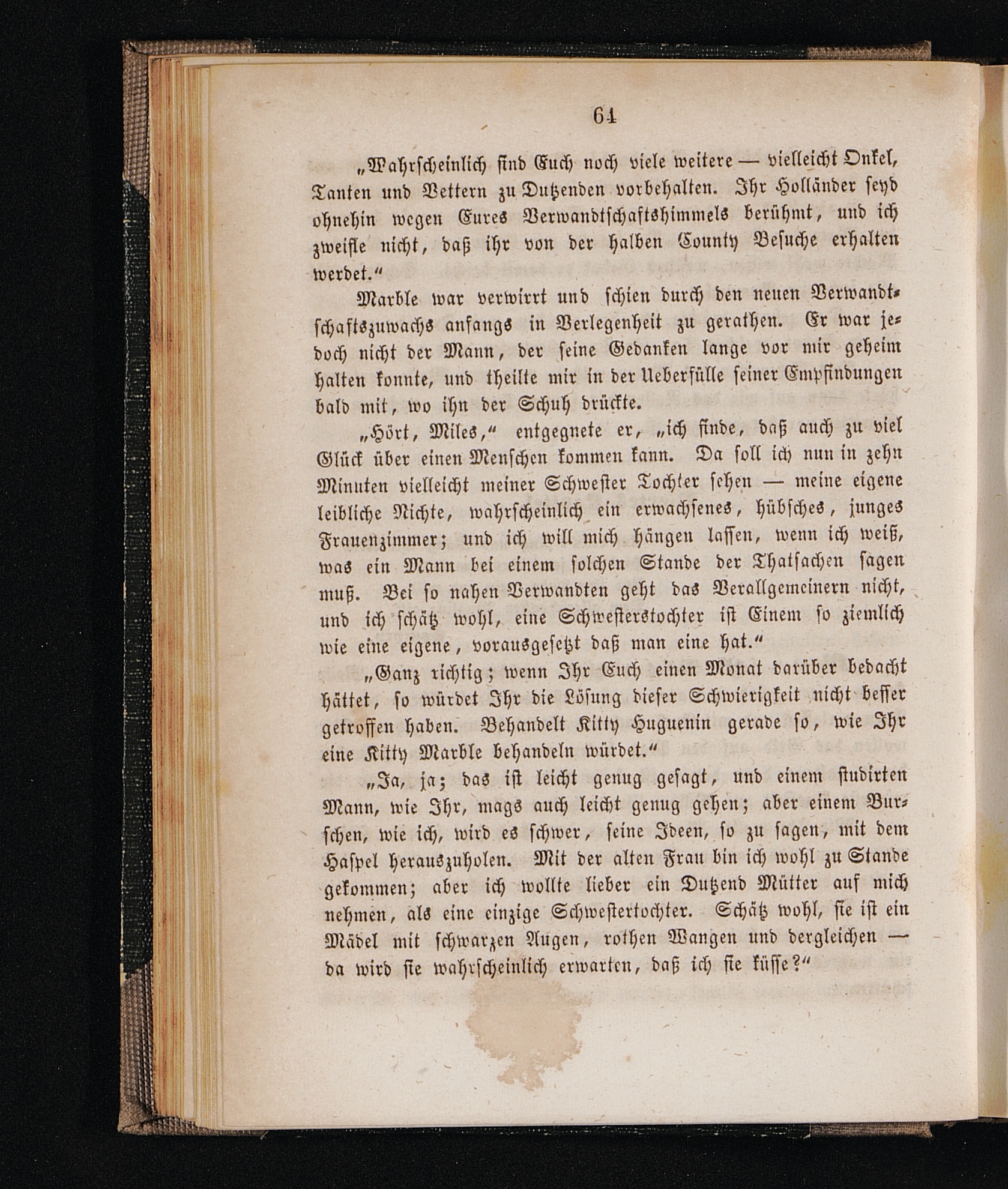 64

„Wahrscheinlich sind Euch noch viele weitere — vielleicht Onkel, Tanten und Vettern zu Dutzenden vorbehalten. Ihr Holländer seyd ohnehin wegen Eures Verwandtschaftshimmels berühmt, und ich zweifle nicht, daß ihr von der halben County Besuche erhalten werdet.“

Marble war verwirrt und schien durch den neuen Verwandtschaftszuwachs anfangs in Verlegenheit zu gerathen. Er war jedoch nicht der Mann, der seine Gedanken lange vor mir geheim halten konnte, und theilte mir in der Ueberfülle seiner Empfindungen bald mit, wo ihn der Schuh drückte.

„Hört, Miles,“ entgegnete er, „ich finde, daß auch zu viel Glück über einen Menschen kommen kann. Da soll ich nun in zehn Minuten vielleicht meiner Schwester Tochter sehen — meine eigene leibliche Nichte, wahrscheinlich ein erwachsenes, hübsches, junges Frauenzimmer; und ich will mich hängen lassen, wenn ich weiß, was ein Mann bei einem solchen Stande der Thatsachen sagen muß. Bei so nahen Verwandten geht das Verallgemeinern nicht, und ich schätz wohl, eine Schwesterstochter ist Einem so ziemlich wie eine eigene, vorausgesetzt daß man eine hat.“

„Ganz richtig; wenn Ihr Euch einen Monat darüber bedacht hättet, so würdet Ihr die Lösung dieser Schwierigkeit nicht besser getroffen haben. Behandelt Kitty Huguenin gerade so, wie Ihr eine Kitty Marble behandeln würdet.“

„Ja, ja; das ist leicht genug gesagt, und einem studirten Mann, wie Ihr, mags auch leicht genug gehen; aber einem Burschen, wie ich, wird es schwer, seine Ideen, so zu sagen, mit dem Haspel herauszuholen. Mit der alten Frau bin ich wohl zu Stande gekommen; aber ich wollte lieber ein Dutzend Mütter auf mich nehmen, als eine einzige Schwestertochter. Schätz wohl, sie ist ein Mädel mit schwarzen Augen, rothen Wangen und dergleichen — da wird sie wahrscheinlich erwarten, daß ich sie küsse?“